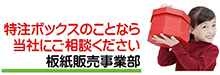 特注ボックスのことなら
当社にご相談ください
板紙販売事業部